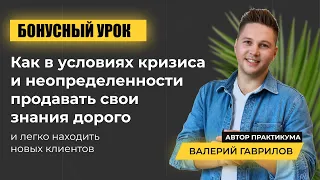 БОНУСНЫЙ УРОК

Как в условиях кризиса и неопределенности продавать свои знания дорого

и легко находить новых клиентов

АВТОР ПРАКТИКУМА

ВАЛЕРИЙ ГАВРИЛОВ